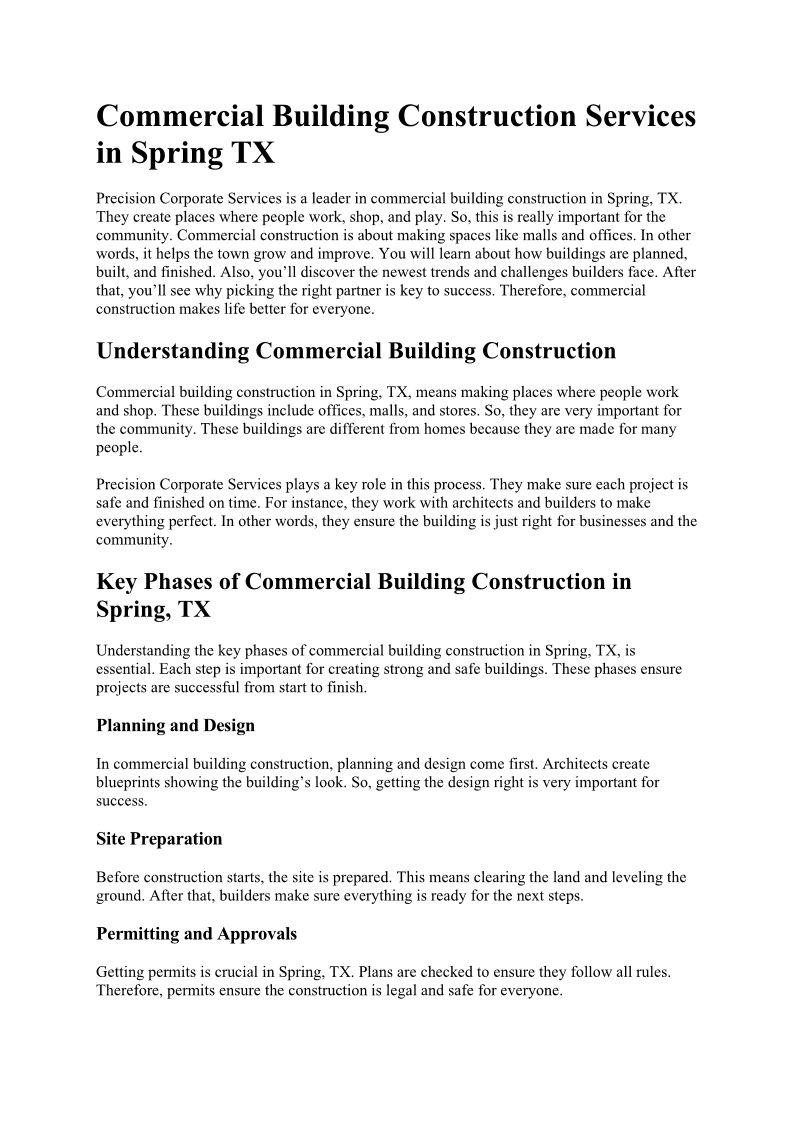 Commercial Building Construction Services in Spring TX

Precision Corporate Services is a leader in commercial building construction in Spring, TX. They create places where people work, shop, and play. So, this is really important for the community. Commercial construction is about making spaces like malls and offices. In other words, it helps the town grow and improve. You will learn about how buildings are planned, built, and finished. Also, you'll discover the newest trends and challenges builders face. After that, you'll see why picking the right partner is key to success. Therefore, commercial construction makes life better for everyone.

Understanding Commercial Building Construction

Commercial building construction in Spring, TX, means making places where people work and shop. These buildings include offices, malls, and stores. So, they are very important for the community. These buildings are different from homes because they are made for many people.

Precision Corporate Services plays a key role in this process. They make sure each project is safe and finished on time. For instance, they work with architects and builders to make everything perfect. In other words, they ensure the building is just right for businesses and the community.

Key Phases of Commercial Building Construction in Spring, TX

Understanding the key phases of commercial building construction in Spring, TX, is essential. Each step is important for creating strong and safe buildings. These phases ensure projects are successful from start to finish.

Planning and Design

In commercial building construction, planning and design come first. Architects create blueprints showing the building's look. So, getting the design right is very important for success.

Site Preparation

Before construction starts, the site is prepared. This means clearing the land and leveling the ground. After that, builders make sure everything is ready for the next steps.

Permitting and Approvals

Getting permits is crucial in Spring, TX. Plans are checked to ensure they follow all rules. Therefore, permits ensure the construction is legal and safe for everyone.